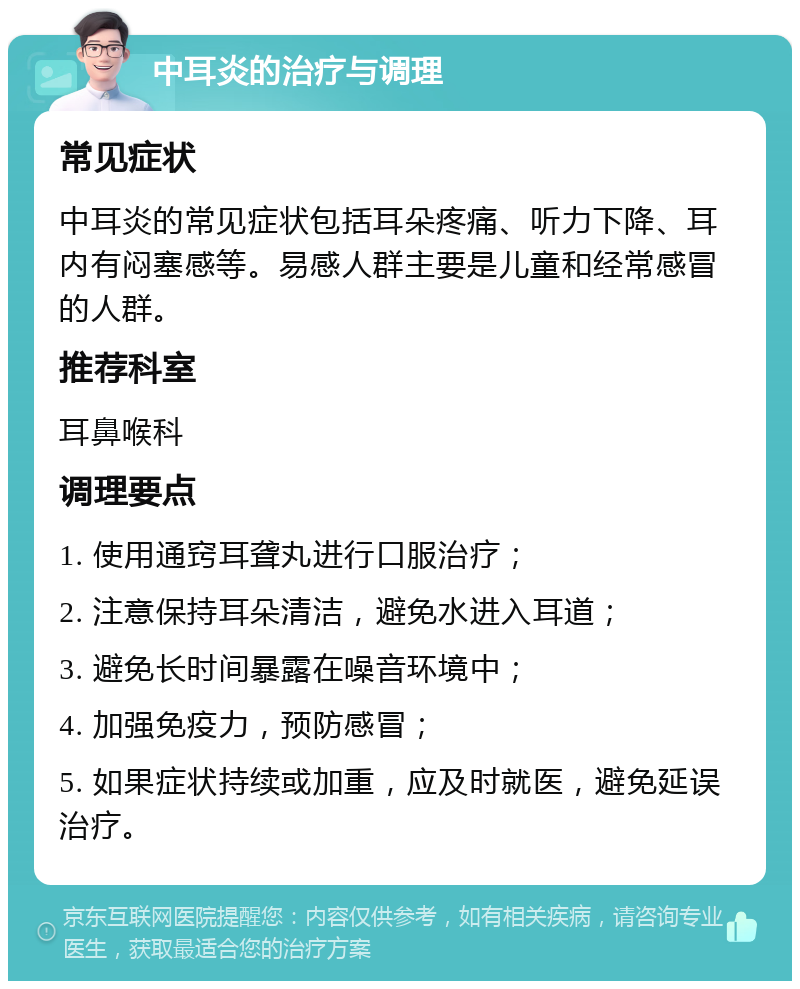 中耳炎的治疗与调理

常见症状

中耳炎的常见症状包括耳朵疼痛、听力下降、耳内有闷塞感等。易感人群主要是儿童和经常感冒的人群。

推荐科室

耳鼻喉科

调理要点

1. 使用通窍耳聋丸进行口服治疗；

2. 注意保持耳朵清洁，避免水进入耳道；

3. 避免长时间暴露在噪音环境中；

4. 加强免疫力，预防感冒；

5. 如果症状持续或加重，应及时就医，避免延误治疗。

京东互联网医院提醒您：内容仅供参考，如有相关疾病，请咨询专业医生，获取最适合您的治疗方案